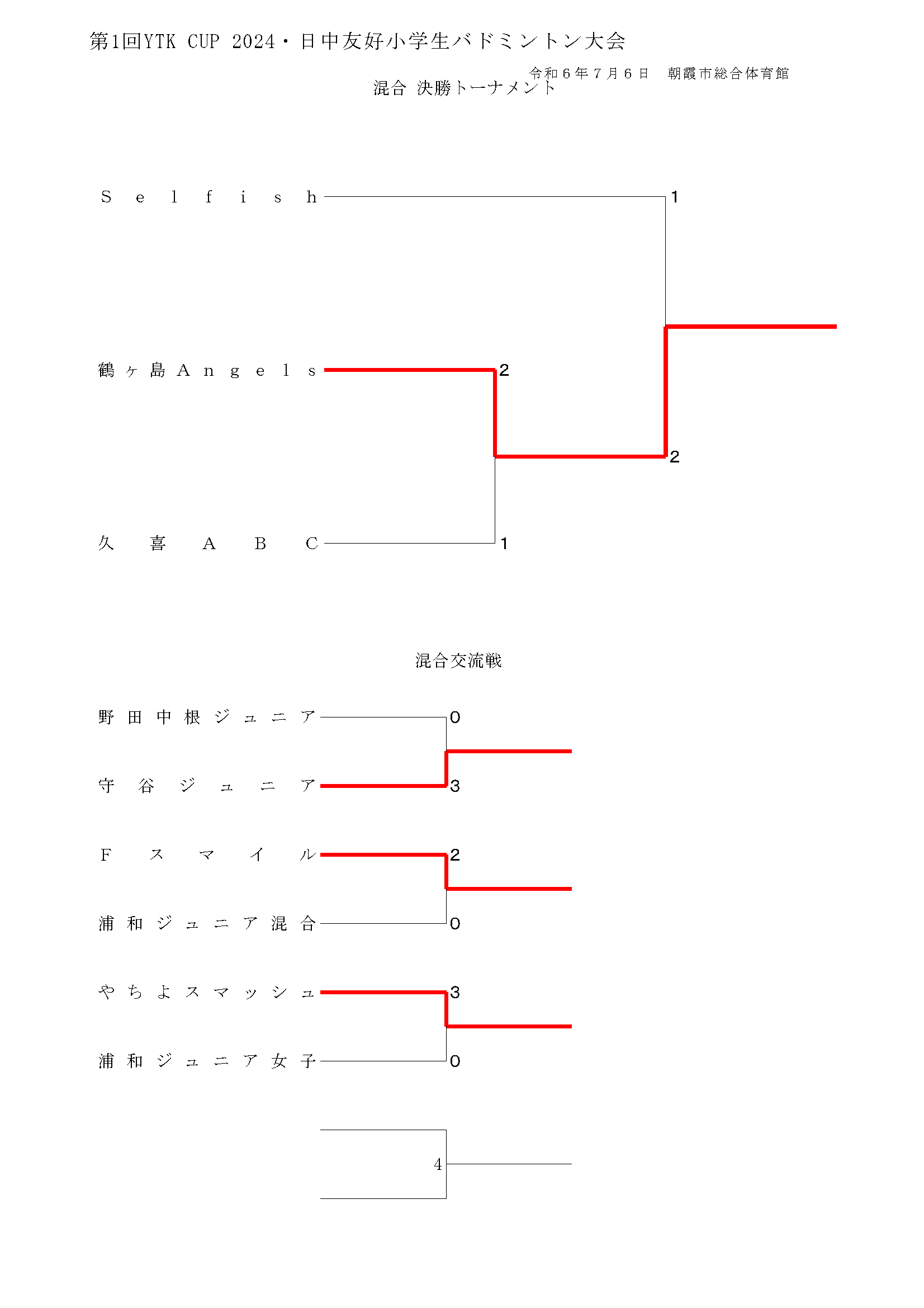 第1回YTK CUP 2024・日中友好小学生バドミントン大会

令和６年７月６日　朝霞市総合体育館

混合 決勝トーナメント

Selfish 1

鶴ヶ島Angels 2

2

久喜ABC 1

混合交流戦

野田中根ジュニア 0

守谷ジュニア 3

Fスマイル 2

浦和ジュニア混合 0

やちよスマッシュ 3

浦和ジュニア女子 0

4